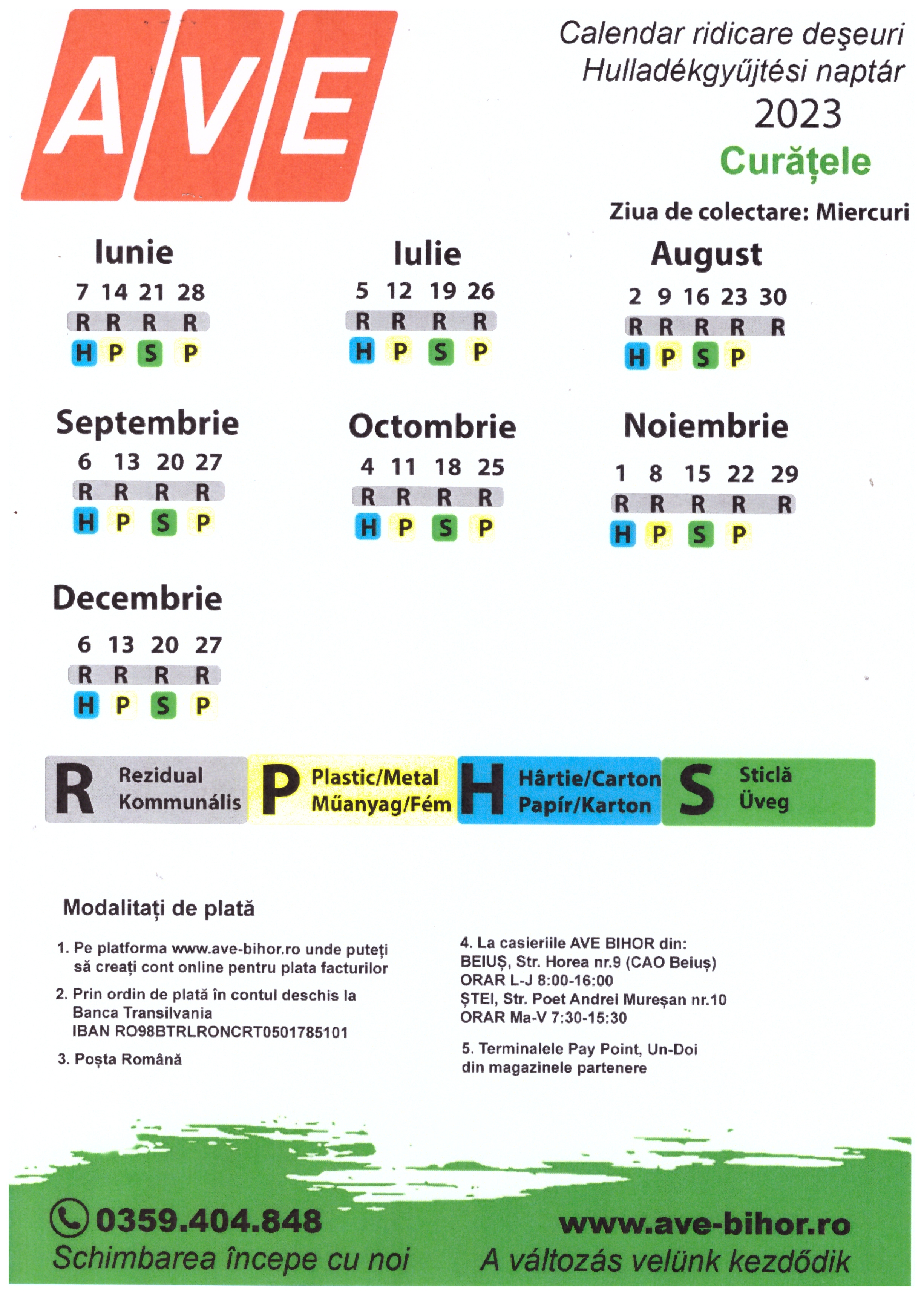 AVE

Calendar ridicare deşeuri
Hulladékgyűjtési naptár
2023
Curățele

Ziua de colectare: Miercuri

Iunie
7 14 21 28
R R R R
H P S P

Iulie
5 12 19 26
R R R R
H P S P

August
2 9 16 23 30
R R R R R
H P S P

Septembrie
6 13 20 27
R R R R
H P S P

Octombrie
4 11 18 25
R R R R
H P S P

Noiembrie
1 8 15 22 29
R R R R R
H P S P

Decembrie
6 13 20 27
R R R R
H P S P

R Rezidual Kommunális
P Plastic/Metal Műanyag/Fém
H Hârtie/Carton Papír/Karton
S Sticlă Üveg

Modalitați de plată

1. Pe platforma www.ave-bihor.ro unde puteți să creați cont online pentru plata facturilor
2. Prin ordin de plată în contul deschis la Banca Transilvania IBAN RO98BTRLRONCRT0501785101
3. Poșta Română

4. La casieriile AVE BIHOR din:
BEIUȘ, Str. Horea nr.9 (CAO Beiuș)
ORAR L-J 8:00-16:00
ȘTEI, Str. Poet Andrei Mureșan nr.10
ORAR Ma-V 7:30-15:30

5. Terminalele Pay Point, Un-Doi din magazinele partenere

0359.404.848
Schimbarea începe cu noi

www.ave-bihor.ro
A változás velünk kezdődik